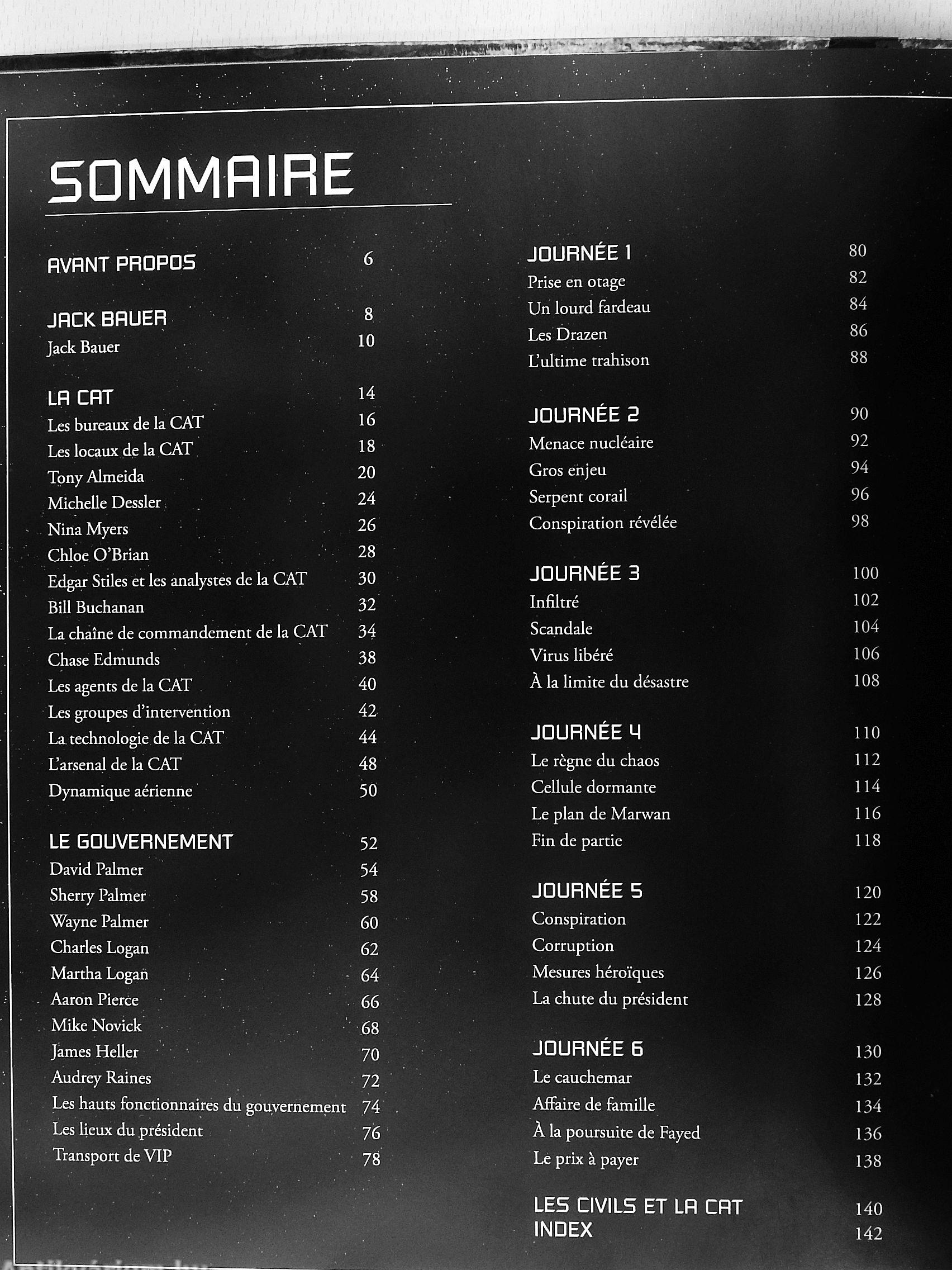 SOMMAIRE

AVANT PROPOS 6

JACK BAUER 8
Jack Bauer 10

LA CAT 14
Les bureaux de la CAT 16
Les locaux de la CAT 18
Tony Almeida 20
Michelle Dessler 24
Nina Myers 26
Chloe O'Brian 28
Edgar Stiles et les analystes de la CAT 30
Bill Buchanan 32
La chaîne de commandement de la CAT 34
Chase Edmunds 38
Les agents de la CAT 40
Les groupes d'intervention 42
La technologie de la CAT 44
L'arsenal de la CAT 48
Dynamique aérienne 50

LE GOUVERNEMENT 52
David Palmer 54
Sherry Palmer 58
Wayne Palmer 60
Charles Logan 62
Martha Logan 64
Aaron Pierce 66
Mike Novick 68
James Heller 70
Audrey Raines 72
Les hauts fonctionnaires du gouvernement 74
Les lieux du président 76
Transport de VIP 78

JOURNÉE 1 80
Prise en otage 82
Un lourd fardeau 84
Les Drazen 86
L'ultime trahison 88

JOURNÉE 2 90
Menace nucléaire 92
Gros enjeu 94
Serpent corail 96
Conspiration révélée 98

JOURNÉE 3 100
Infiltré 102
Scandale 104
Virus libéré 106
À la limite du désastre 108

JOURNÉE 4 110
Le règne du chaos 112
Cellule dormante 114
Le plan de Marwan 116
Fin de partie 118

JOURNÉE 5 120
Conspiration 122
Corruption 124
Mesures héroïques 126
La chute du président 128

JOURNÉE 6 130
Le cauchemar 132
Affaire de famille 134
À la poursuite de Fayed 136
Le prix à payer 138

LES CIVILS ET LA CAT 140
INDEX 142